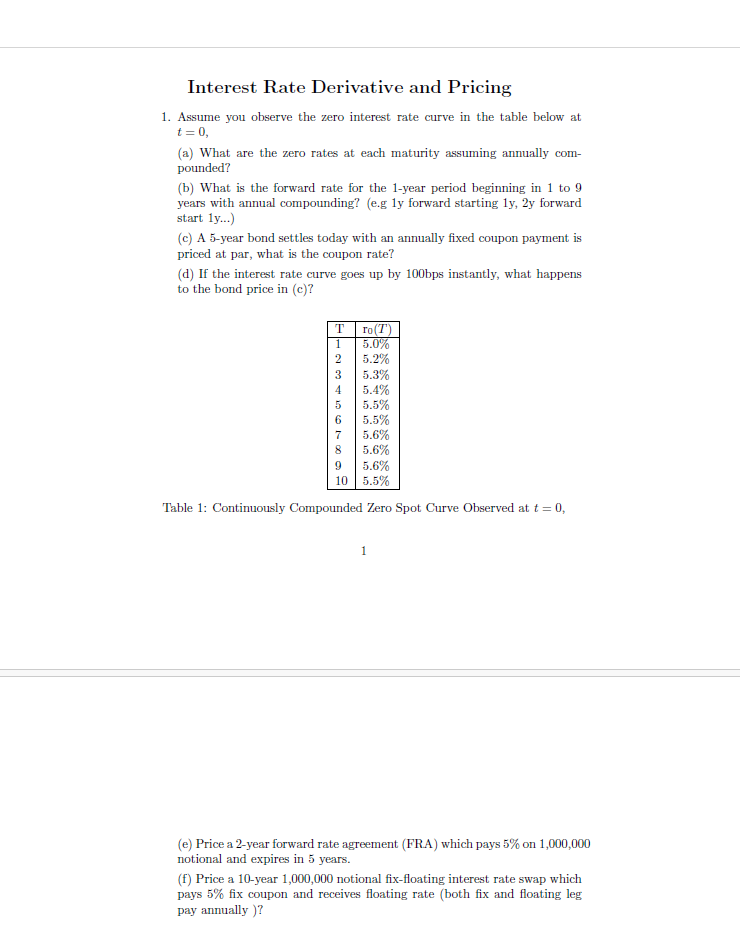 Interest Rate Derivative and Pricing

1. Assume you observe the zero interest rate curve in the table below at $t = 0$,

(a) What are the zero rates at each maturity assuming annually compounded?

(b) What is the forward rate for the 1-year period beginning in 1 to 9 years with annual compounding? (e.g 1y forward starting 1y, 2y forward start 1y...)

(c) A 5-year bond settles today with an annually fixed coupon payment is priced at par, what is the coupon rate?

(d) If the interest rate curve goes up by 100bps instantly, what happens to the bond price in (c)?

| T | $r_0(T)$ |
|---|---|
| 1 | 5.0% |
| 2 | 5.2% |
| 3 | 5.3% |
| 4 | 5.4% |
| 5 | 5.5% |
| 6 | 5.5% |
| 7 | 5.6% |
| 8 | 5.6% |
| 9 | 5.6% |
| 10 | 5.5% |

Table 1: Continuously Compounded Zero Spot Curve Observed at $t = 0$,

1

(e) Price a 2-year forward rate agreement (FRA) which pays 5% on 1,000,000 notional and expires in 5 years.

(f) Price a 10-year 1,000,000 notional fix-floating interest rate swap which pays 5% fix coupon and receives floating rate (both fix and floating leg pay annually )?